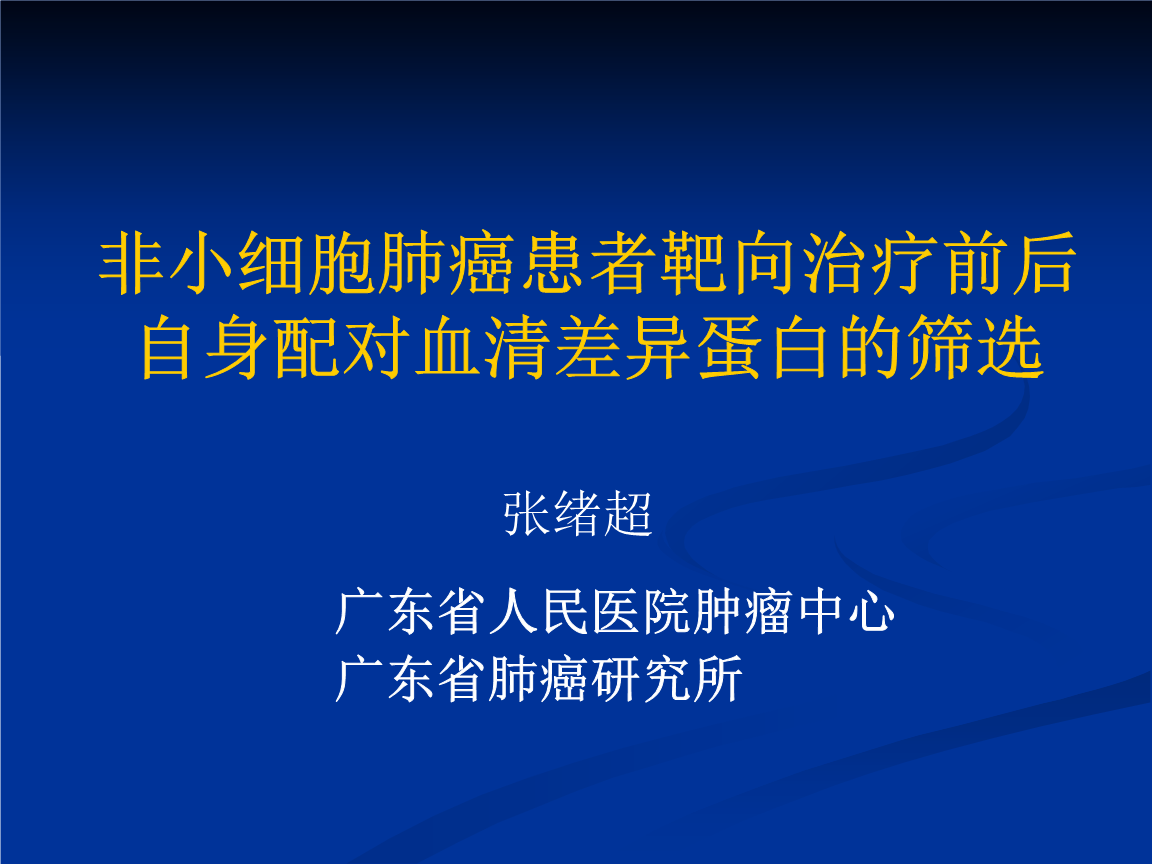 非小细胞肺癌患者靶向治疗前后自身配对血清差异蛋白的筛选

张绪超

广东省人民医院肿瘤中心
广东省肺癌研究所